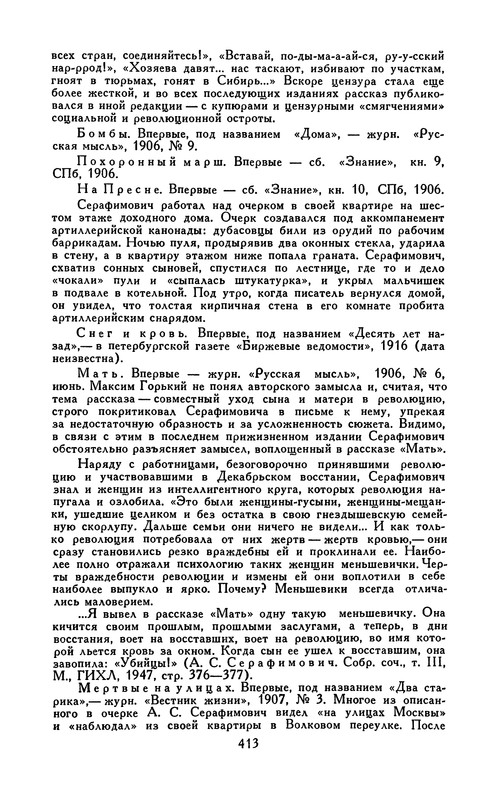 всех стран, соединяйтесь!», «Вставай, по-ды-ма-а-ай-ся, ру-у-сский нар-ррод!», «Хозяева давят... нас таскают, избивают по участкам, гноят в тюрьмах, гонят в Сибирь...» Вскоре цензура стала еще более жесткой, и во всех последующих изданиях рассказ публиковался в иной редакции — с купюрами и цензурными «смягчениями» социальной и революционной остроты.

Бомбы. Впервые, под названием «Дома», — журн. «Русская мысль», 1906, № 9.

Похоронный марш. Впервые — сб. «Знание», кн. 9, СПб, 1906.

На Пресне. Впервые — сб. «Знание», кн. 10, СПб, 1906.

Серафимович работал над очерком в своей квартире на шестом этаже доходного дома. Очерк создавался под аккомпанемент артиллерийской канонады: дубасовцы били из орудий по рабочим баррикадам. Ночью пуля, продырявив два оконных стекла, ударила в стену, а в квартиру этажом ниже попала граната. Серафимович, схватив сонных сыновей, спустился по лестнице, где то и дело «чокали» пули и «сыпалась штукатурка», и укрыл мальчишек в подвале в котельной. Под утро, когда писатель вернулся домой, он увидел, что толстая кирпичная стена в его комнате пробита артиллерийским снарядом.

Снег и кровь. Впервые, под названием «Десять лет назад»,— в петербургской газете «Биржевые ведомости», 1916 (дата неизвестна).

Мать. Впервые — журн. «Русская мысль», 1906, № 6, июнь. Максим Горький не понял авторского замысла и, считая, что тема рассказа — совместный уход сына и матери в революцию, строго покритиковал Серафимовича в письме к нему, упрекая за недостаточную образность и за усложненность сюжета. Видимо, в связи с этим в последнем прижизненном издании Серафимович обстоятельно разъясняет замысел, воплощенный в рассказе «Мать».

Наряду с работницами, безоговорочно принявшими революцию и участвовавшими в Декабрьском восстании, Серафимович знал и женщин из интеллигентного круга, которых революция напугала и озлобила. «Это были женщины-гусыни, женщины-мещанки, ушедшие целиком и без остатка в свою гнездышевскую семейную скорлупу. Дальше семьи они ничего не видели... И как только революция потребовала от них жертв — жертв кровью,— они сразу становились резко враждебны ей и проклинали ее. Наиболее полно отражали психологию таких женщин меньшевички. Черты враждебности революции и измены ей они воплотили в себе наиболее выпукло и ярко. Почему? Меньшевики всегда отличались маловерием.

...Я вывел в рассказе «Мать» одну такую меньшевичку. Она кичится своим прошлым, прошлыми заслугами, а теперь, в дни восстания, воет на восставших, воет на революцию, во имя которой льется кровь за окном. Когда сын ее ушел к восставшим, она завопила: «Убийцы!» (А. С. Серафимович. Собр. соч., т. III, М., ГИХЛ, 1947, стр. 376—377).

Мертвые на улицах. Впервые, под названием «Два старика»,— журн. «Вестник жизни», 1907, № 3. Многое из описанного в очерке А. С. Серафимович видел «на улицах Москвы» и «наблюдал» из своей квартиры в Волковом переулке. После

413